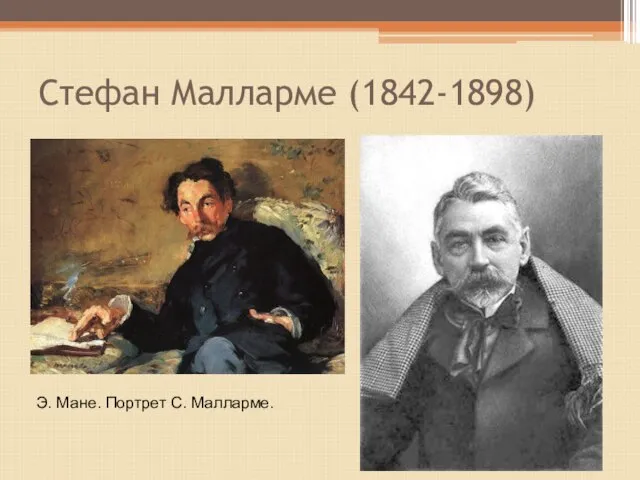 Стефан Малларме (1842-1898)

Э. Мане. Портрет С. Малларме.